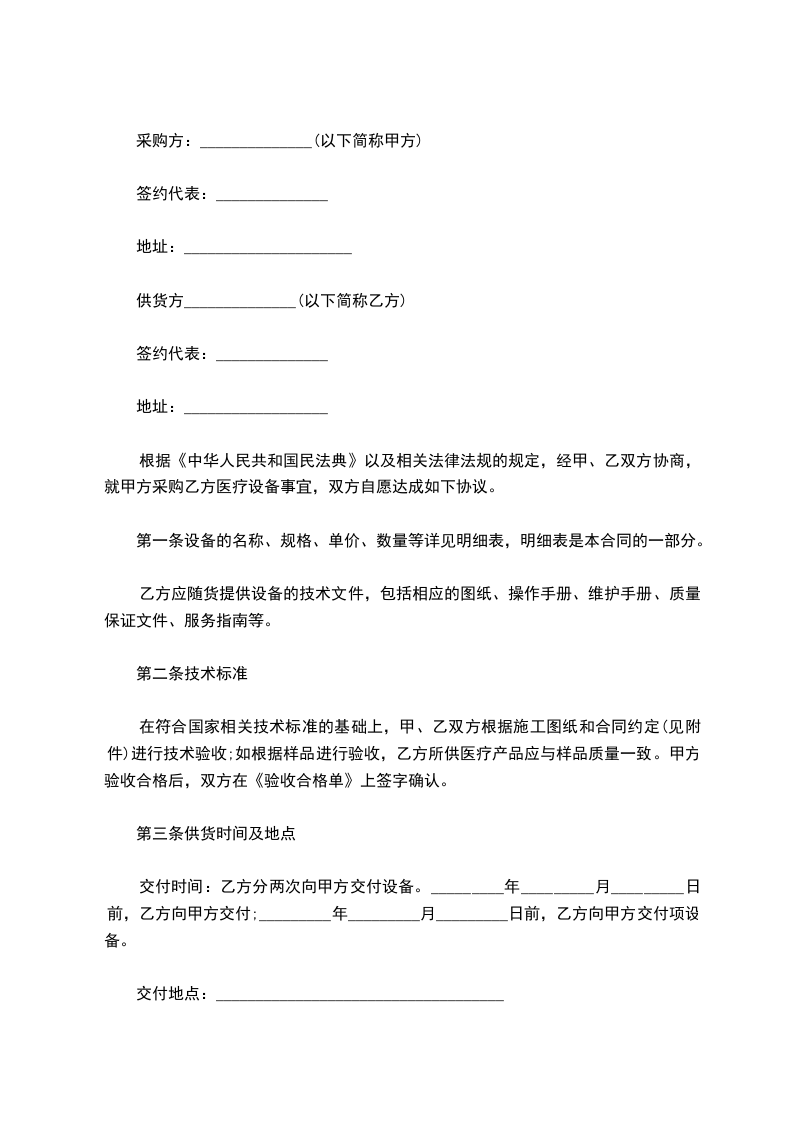 采购方：______________（以下简称甲方）

签约代表：______________

地址：_____________________

供货方______________（以下简称乙方）

签约代表：______________

地址：__________________

根据《中华人民共和国民法典》以及相关法律法规的规定，经甲、乙双方协商，就甲方采购乙方医疗设备事宜，双方自愿达成如下协议。

第一条设备的名称、规格、单价、数量等详见明细表，明细表是本合同的一部分。

乙方应随货提供设备的技术文件，包括相应的图纸、操作手册、维护手册、质量保证文件、服务指南等。

第二条技术标准

在符合国家相关技术标准的基础上，甲、乙双方根据施工图纸和合同约定（见附件）进行技术验收；如根据样品进行验收，乙方所供医疗产品应与样品质量一致。甲方验收合格后，双方在《验收合格单》上签字确认。

第三条供货时间及地点

交付时间：乙方分两次向甲方交付设备。_________年_________月_________日前，乙方向甲方交付；_________年_________月_________日前，乙方向甲方交付项设备。

交付地点：____________________________________